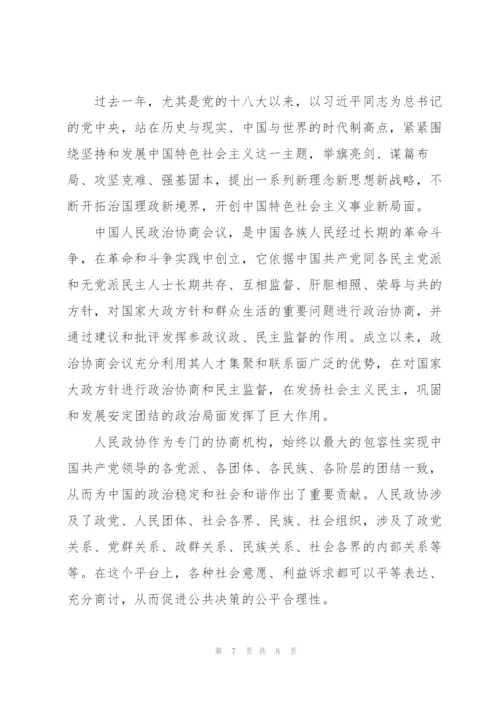 过去一年，尤其是党的十八大以来，以习近平同志为总书记的党中央，站在历史与现实、中国与世界的时代制高点，紧紧围绕坚持和发展中国特色社会主义这一主题，举旗亮剑、谋篇布局、攻坚克难、强基固本，提出一系列新理念新思想新战略，不断开拓治国理政新境界，开创中国特色社会主义事业新局面。

中国人民政治协商会议，是中国各族人民经过长期的革命斗争，在革命和斗争实践中创立，它依据中国共产党同各民主党派和无党派民主人士长期共存、互相监督、肝胆相照、荣辱与共的方针，对国家大政方针和群众生活的重要问题进行政治协商，并通过建议和批评发挥参政议政、民主监督的作用。成立以来，政治协商会议充分利用其人才集聚和联系面广泛的优势，在对国家大政方针进行政治协商和民主监督，在发扬社会主义民主，巩固和发展安定团结的政治局面发挥了巨大作用。

人民政协作为专门的协商机构，始终以最大的包容性实现中国共产党领导的各党派、各团体、各民族、各阶层的团结一致，从而为中国的政治稳定和社会和谐作出了重要贡献。人民政协涉及了政党、人民团体、社会各界、民族、社会组织，涉及了政党关系、党群关系、政群关系、民族关系、社会各界的内部关系等等。在这个平台上，各种社会意愿、利益诉求都可以平等表达、充分商讨，从而促进公共决策的公平合理性。

第 7 页 共 8 页